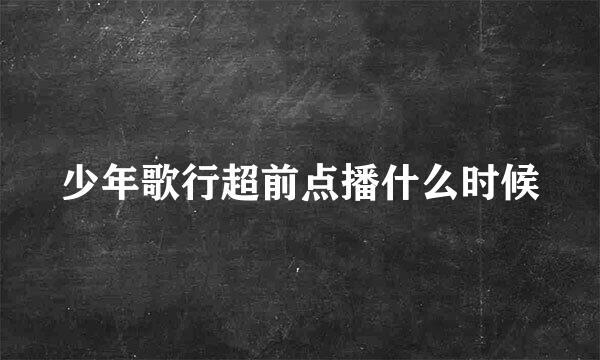 少年歌行超前点播什么时候